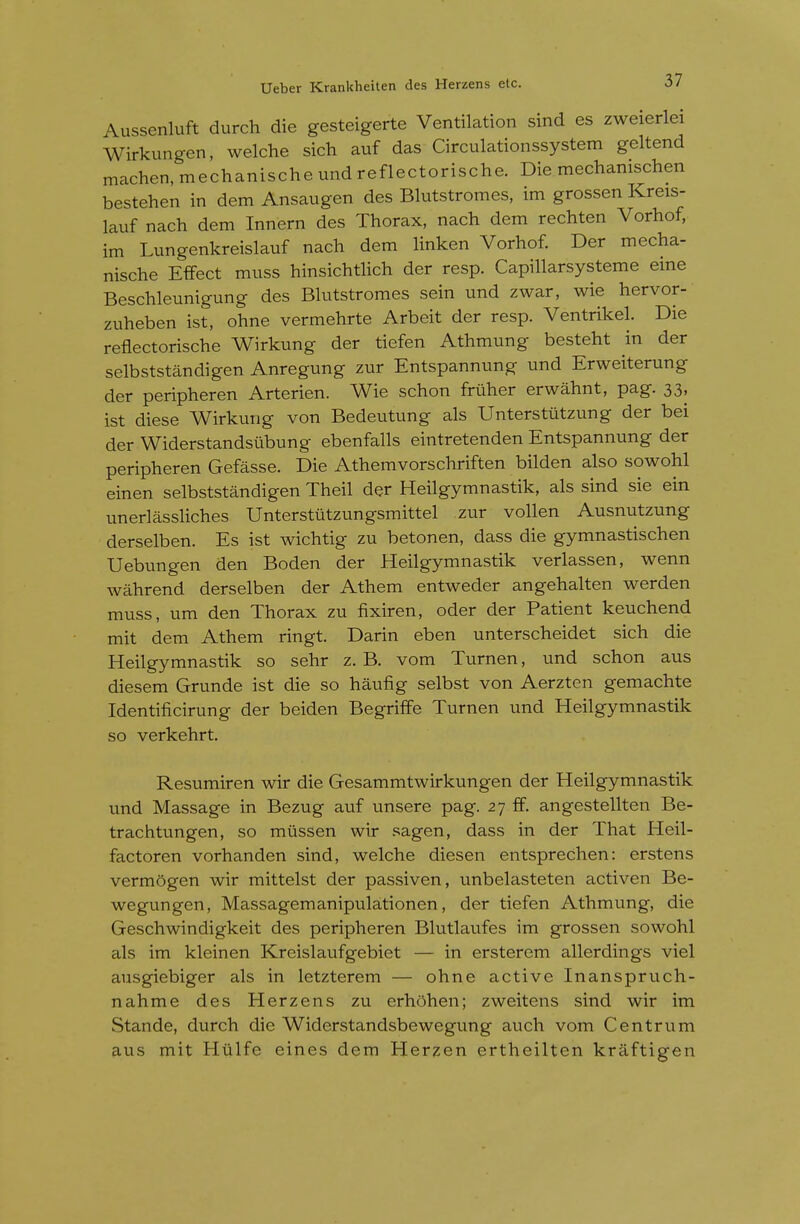 Ueber Krankheiten des Herzens etc. 37

Aussenluft durch die gesteigerte Ventilation sind es zweierlei Wirkungen, welche sich auf das Circulationssystem geltend machen, mechanische und reflectorische. Die mechanischen bestehen in dem Ansaugen des Blutstromes, im grossen Kreislauf nach dem Innern des Thorax, nach dem rechten Vorhof, im Lungenkreislauf nach dem linken Vorhof. Der mechanische Effect muss hinsichtlich der resp. Capillarsysteme eine Beschleunigung des Blutstromes sein und zwar, wie hervorzuheben ist, ohne vermehrte Arbeit der resp. Ventrikel. Die reflectorische Wirkung der tiefen Athmung besteht in der selbstständigen Anregung zur Entspannung und Erweiterung der peripheren Arterien. Wie schon früher erwähnt, pag. 33, ist diese Wirkung von Bedeutung als Unterstützung der bei der Widerstandsübung ebenfalls eintretenden Entspannung der peripheren Gefässe. Die Athemvorschriften bilden also sowohl einen selbstständigen Theil der Heilgymnastik, als sind sie ein unerlässliches Unterstützungsmittel zur vollen Ausnutzung derselben. Es ist wichtig zu betonen, dass die gymnastischen Uebungen den Boden der Heilgymnastik verlassen, wenn während derselben der Athem entweder angehalten werden muss, um den Thorax zu fixiren, oder der Patient keuchend mit dem Athem ringt. Darin eben unterscheidet sich die Heilgymnastik so sehr z. B. vom Turnen, und schon aus diesem Grunde ist die so häufig selbst von Aerzten gemachte Identificirung der beiden Begriffe Turnen und Heilgymnastik so verkehrt.

Resumiren wir die Gesammtwirkungen der Heilgymnastik und Massage in Bezug auf unsere pag. 27 ff. angestellten Betrachtungen, so müssen wir sagen, dass in der That Heilfactoren vorhanden sind, welche diesen entsprechen: erstens vermögen wir mittelst der passiven, unbelasteten activen Bewegungen, Massagemanipulationen, der tiefen Athmung, die Geschwindigkeit des peripheren Blutlaufes im grossen sowohl als im kleinen Kreislaufgebiet — in ersterem allerdings viel ausgiebiger als in letzterem — ohne active Inanspruchnahme des Herzens zu erhöhen; zweitens sind wir im Stande, durch die Widerstandsbewegung auch vom Centrum aus mit Hülfe eines dem Herzen ertheilten kräftigen